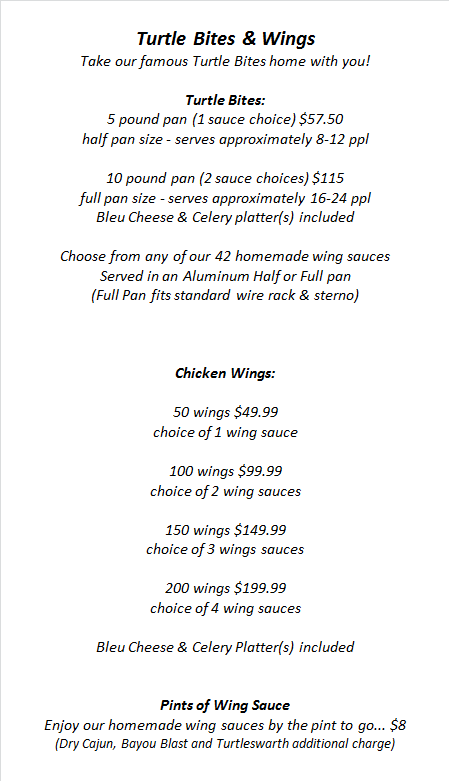 Turtle Bites & Wings
Take our famous Turtle Bites home with you!

Turtle Bites:
5 pound pan (1 sauce choice) $57.50
half pan size - serves approximately 8-12 ppl

10 pound pan (2 sauce choices) $115
full pan size - serves approximately 16-24 ppl
Bleu Cheese & Celery platter(s) included

Choose from any of our 42 homemade wing sauces
Served in an Aluminum Half or Full pan
(Full Pan fits standard wire rack & sterno)

Chicken Wings:

50 wings $49.99
choice of 1 wing sauce

100 wings $99.99
choice of 2 wing sauces

150 wings $149.99
choice of 3 wings sauces

200 wings $199.99
choice of 4 wing sauces

Bleu Cheese & Celery Platter(s) included

Pints of Wing Sauce
Enjoy our homemade wing sauces by the pint to go... $8
(Dry Cajun, Bayou Blast and Turtleswarth additional charge)